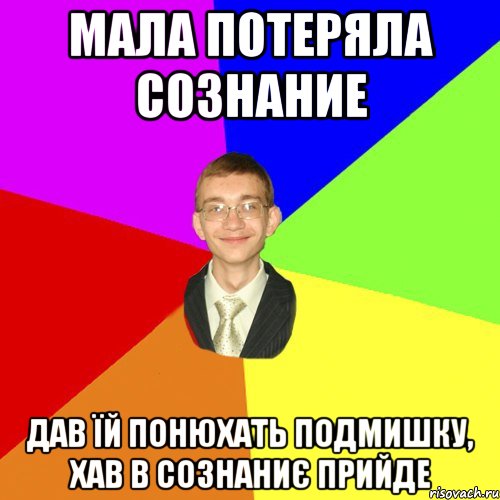 МАЛА ПОТЕРЯЛА СОЗНАНИЕ

ДАВ ЇЙ ПОНЮХАТЬ ПОДМИШКУ, ХАВ В СОЗНАНИЄ ПРИЙДЕ

risovach.ru